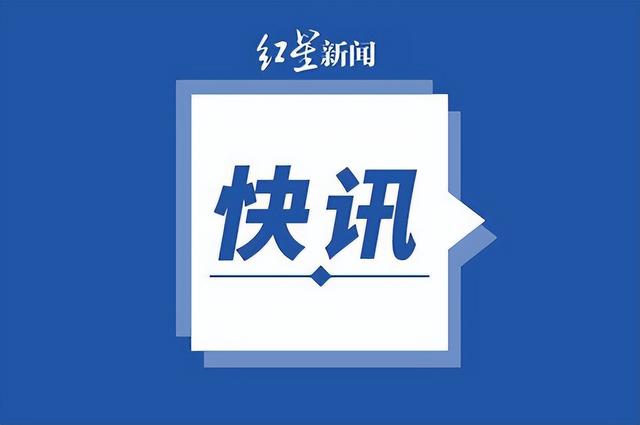 红星新闻

快讯